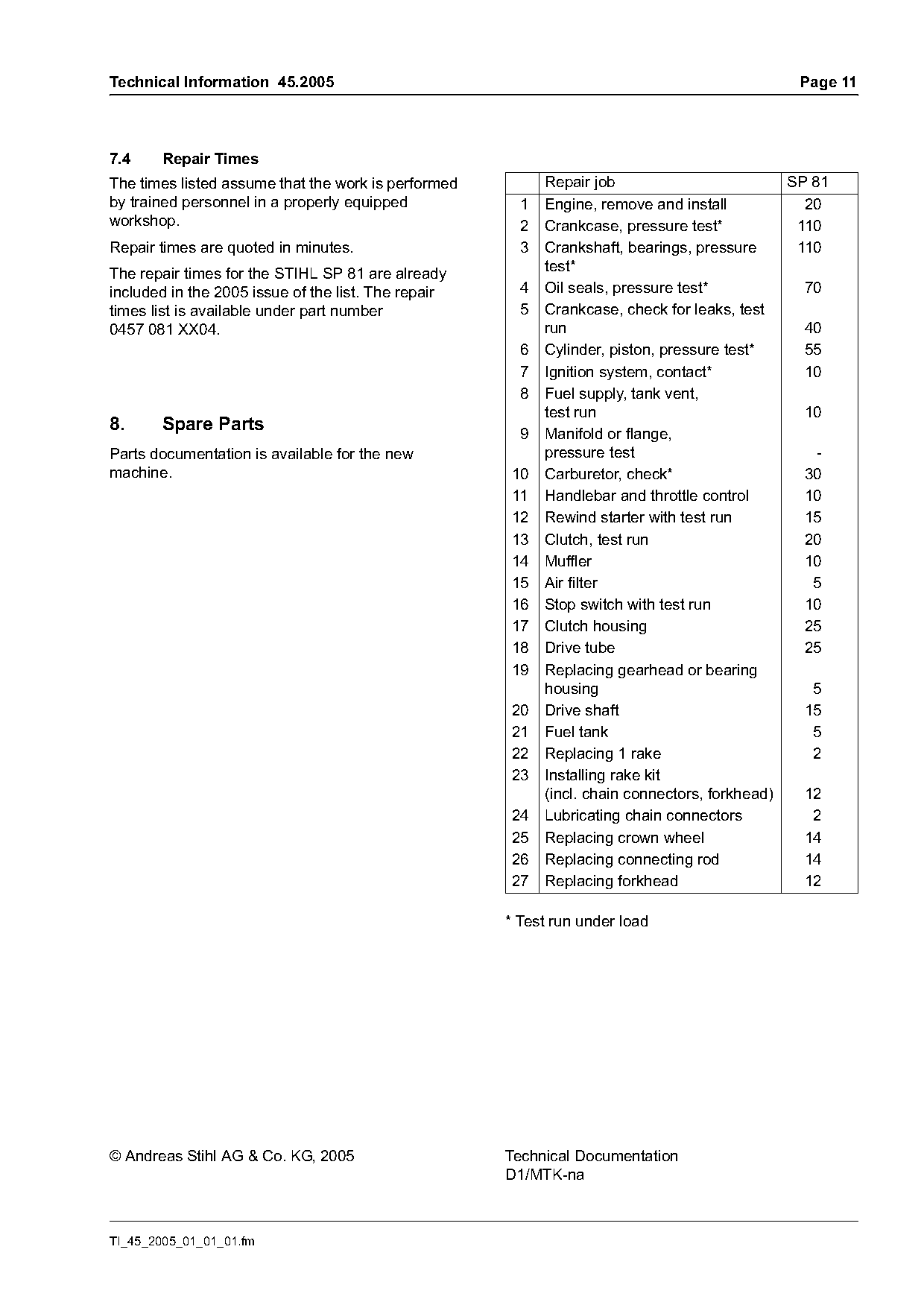 Technical Information 45.2005 Page 11

7.4 Repair Times

The times listed assume that the work is performed by trained personnel in a properly equipped workshop.

Repair times are quoted in minutes.

The repair times for the STIHL SP 81 are already included in the 2005 issue of the list. The repair times list is available under part number 0457 081 XX04.

8. Spare Parts

Parts documentation is available for the new machine.

| | Repair job | SP 81 |
|---|---|---|
| 1 | Engine, remove and install | 20 |
| 2 | Crankcase, pressure test* | 110 |
| 3 | Crankshaft, bearings, pressure test* | 110 |
| 4 | Oil seals, pressure test* | 70 |
| 5 | Crankcase, check for leaks, test run | 40 |
| 6 | Cylinder, piston, pressure test* | 55 |
| 7 | Ignition system, contact* | 10 |
| 8 | Fuel supply, tank vent, test run | 10 |
| 9 | Manifold or flange, pressure test | - |
| 10 | Carburetor, check* | 30 |
| 11 | Handlebar and throttle control | 10 |
| 12 | Rewind starter with test run | 15 |
| 13 | Clutch, test run | 20 |
| 14 | Muffler | 10 |
| 15 | Air filter | 5 |
| 16 | Stop switch with test run | 10 |
| 17 | Clutch housing | 25 |
| 18 | Drive tube | 25 |
| 19 | Replacing gearhead or bearing housing | 5 |
| 20 | Drive shaft | 15 |
| 21 | Fuel tank | 5 |
| 22 | Replacing 1 rake | 2 |
| 23 | Installing rake kit (incl. chain connectors, forkhead) | 12 |
| 24 | Lubricating chain connectors | 2 |
| 25 | Replacing crown wheel | 14 |
| 26 | Replacing connecting rod | 14 |
| 27 | Replacing forkhead | 12 |

* Test run under load

© Andreas Stihl AG & Co. KG, 2005

Technical Documentation
D1/MTK-na

TI_45_2005_01_01_01.fm